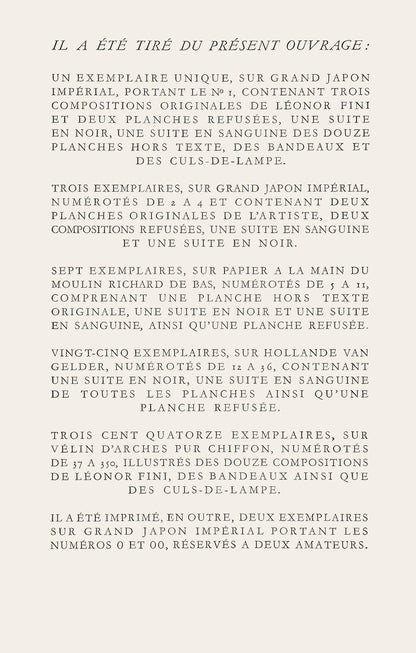 IL A ÉTÉ TIRÉ DU PRÉSENT OUVRAGE :

UN EXEMPLAIRE UNIQUE, SUR GRAND JAPON IMPÉRIAL, PORTANT LE Nº 1, CONTENANT TROIS COMPOSITIONS ORIGINALES DE LÉONOR FINI ET DEUX PLANCHES REFUSÉES, UNE SUITE EN NOIR, UNE SUITE EN SANGUINE DES DOUZE PLANCHES HORS TEXTE, DES BANDEAUX ET DES CULS-DE-LAMPE.

TROIS EXEMPLAIRES, SUR GRAND JAPON IMPÉRIAL, NUMÉROTÉS DE 2 A 4 ET CONTENANT DEUX PLANCHES ORIGINALES DE L'ARTISTE, DEUX COMPOSITIONS REFUSÉES, UNE SUITE EN SANGUINE ET UNE SUITE EN NOIR.

SEPT EXEMPLAIRES, SUR PAPIER A LA MAIN DU MOULIN RICHARD DE BAS, NUMÉROTÉS DE 5 A 11, COMPRENANT UNE PLANCHE HORS TEXTE ORIGINALE, UNE SUITE EN NOIR ET UNE SUITE EN SANGUINE, AINSI QU'UNE PLANCHE REFUSÉE.

VINGT-CINQ EXEMPLAIRES, SUR HOLLANDE VAN GELDER, NUMÉROTÉS DE 12 A 36, CONTENANT UNE SUITE EN NOIR, UNE SUITE EN SANGUINE DE TOUTES LES PLANCHES AINSI QU'UNE PLANCHE REFUSÉE.

TROIS CENT QUATORZE EXEMPLAIRES, SUR VÉLIN D'ARCHES PUR CHIFFON, NUMÉROTÉS DE 37 A 350, ILLUSTRÉS DES DOUZE COMPOSITIONS DE LÉONOR FINI, DES BANDEAUX AINSI QUE DES CULS-DE-LAMPE.

IL A ÉTÉ IMPRIMÉ, EN OUTRE, DEUX EXEMPLAIRES SUR GRAND JAPON IMPÉRIAL PORTANT LES NUMÉROS 0 ET 00, RÉSERVÉS A DEUX AMATEURS.